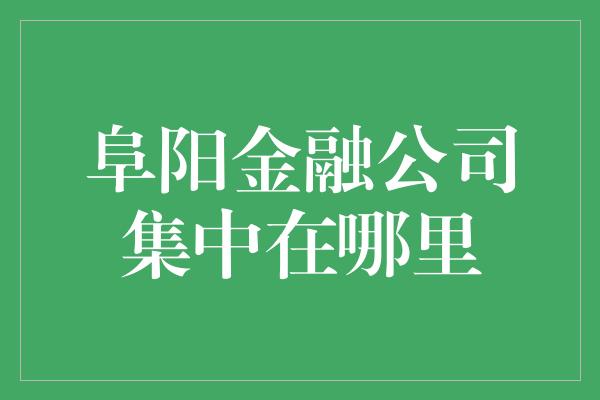 阜阳金融公司
集中在哪里